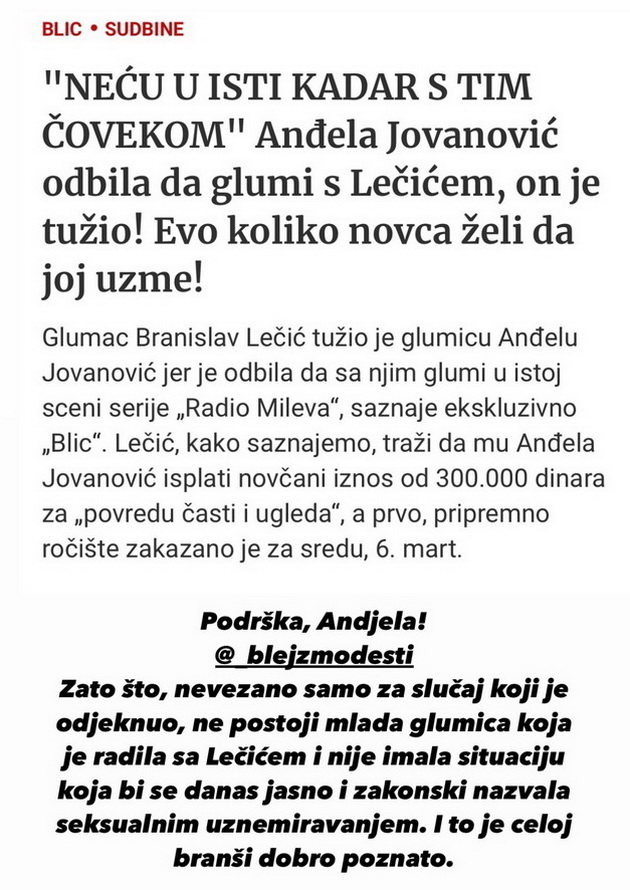 BLIC • SUDBINE

"NEĆU U ISTI KADAR S TIM ČOVEKOM" Anđela Jovanović odbila da glumi s Lečićem, on je tužio! Evo koliko novca želi da joj uzme!

Glumac Branislav Lečić tužio je glumicu Anđelu Jovanović jer je odbila da sa njim glumi u istoj sceni serije „Radio Mileva“, saznaje ekskluzivno „Blic“. Lečić, kako saznajemo, traži da mu Anđela Jovanović isplati novčani iznos od 300.000 dinara za „povredu časti i ugleda“, a prvo, pripremno ročište zakazano je za sredu, 6. mart.

Podrška, Andjela!
@_blejzmodesti
Zato što, nevezano samo za slučaj koji je odjeknuo, ne postoji mlada glumica koja je radila sa Lečićem i nije imala situaciju koja bi se danas jasno i zakonski nazvala seksualnim uznemiravanjem. I to je celoj branši dobro poznato.